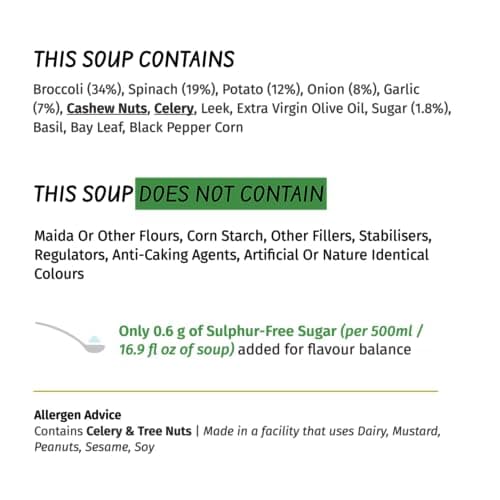 THIS SOUP CONTAINS

Broccoli (34%), Spinach (19%), Potato (12%), Onion (8%), Garlic (7%), Cashew Nuts, Celery, Leek, Extra Virgin Olive Oil, Sugar (1.8%), Basil, Bay Leaf, Black Pepper Corn

THIS SOUP DOES NOT CONTAIN

Maida Or Other Flours, Corn Starch, Other Fillers, Stabilisers, Regulators, Anti-Caking Agents, Artificial Or Nature Identical Colours

Only 0.6 g of Sulphur-Free Sugar (per 500ml / 16.9 fl oz of soup) added for flavour balance

Allergen Advice
Contains Celery & Tree Nuts | Made in a facility that uses Dairy, Mustard, Peanuts, Sesame, Soy